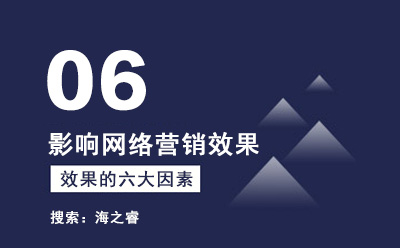 06

影响网络营销效果

效果的六大因素

搜索：海之睿